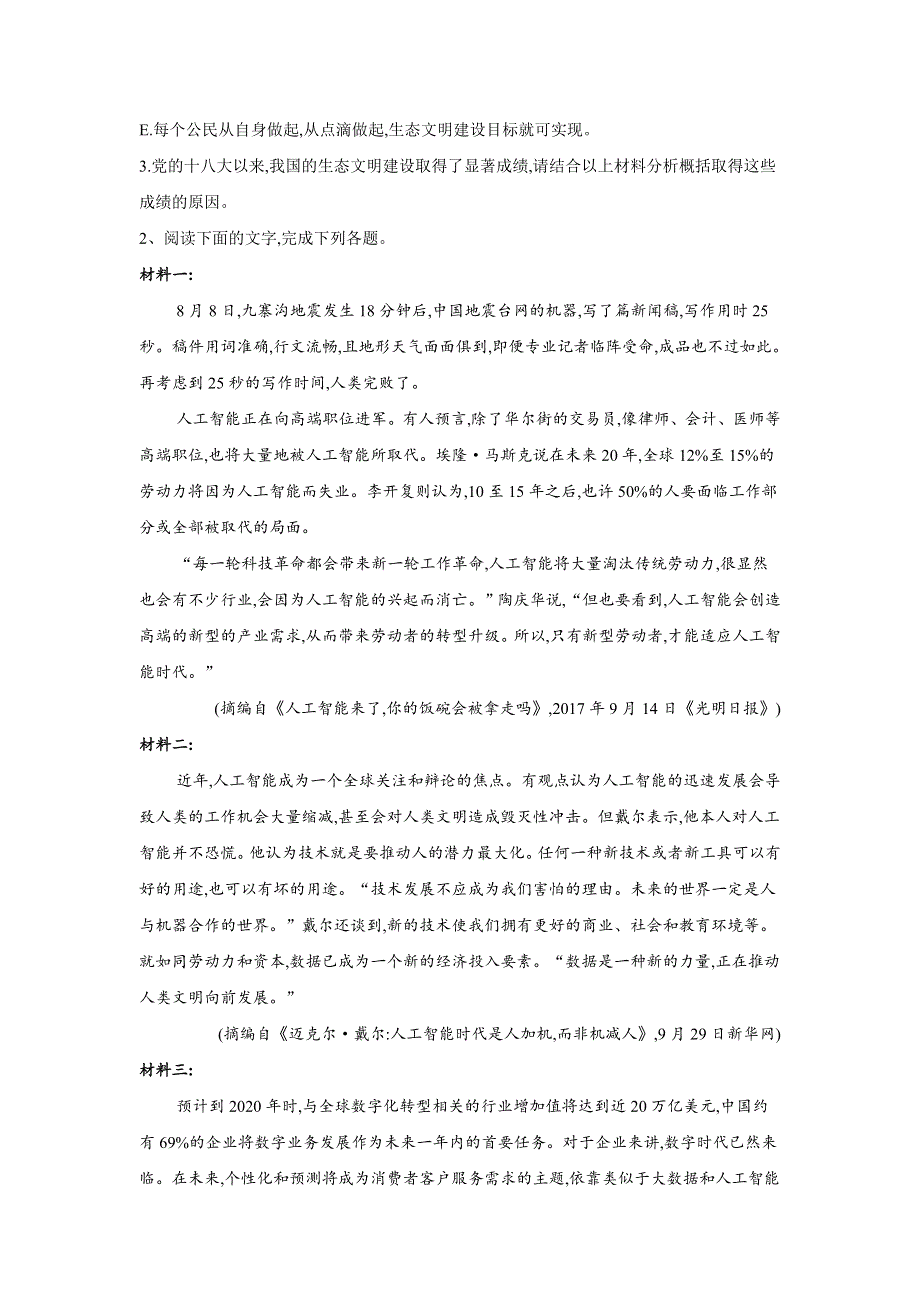 E.每个公民从自身做起,从点滴做起,生态文明建设目标就可实现。

3.党的十八大以来,我国的生态文明建设取得了显著成绩,请结合以上材料分析概括取得这些成绩的原因。

2、阅读下面的文字,完成下列各题。

材料一:

8月8日,九寨沟地震发生18分钟后,中国地震台网的机器,写了篇新闻稿,写作用时25秒。稿件用词准确,行文流畅,且地形天气面面俱到,即便专业记者临阵受命,成品也不过如此。再考虑到25秒的写作时间,人类完败了。

人工智能正在向高端职位进军。有人预言,除了华尔街的交易员,像律师、会计、医师等高端职位,也将大量地被人工智能所取代。埃隆·马斯克说在未来20年,全球12%至15%的劳动力将因为人工智能而失业。李开复则认为,10至15年之后,也许50%的人要面临工作部分或全部被取代的局面。

“每一轮科技革命都会带来新一轮工作革命,人工智能将大量淘汰传统劳动力,很显然也会有不少行业,会因为人工智能的兴起而消亡。”陶庆华说,“但也要看到,人工智能会创造高端的新型的产业需求,从而带来劳动者的转型升级。所以,只有新型劳动者,才能适应人工智能时代。”

(摘编自《人工智能来了,你的饭碗会被拿走吗》,2017年9月14日《光明日报》)

材料二:

近年,人工智能成为一个全球关注和辩论的焦点。有观点认为人工智能的迅速发展会导致人类的工作机会大量缩减,甚至会对人类文明造成毁灭性冲击。但戴尔表示,他本人对人工智能并不恐慌。他认为技术就是要推动人的潜力最大化。任何一种新技术或者新工具可以有好的用途,也可以有坏的用途。“技术发展不应成为我们害怕的理由。未来的世界一定是人与机器合作的世界。”戴尔还谈到,新的技术使我们拥有更好的商业、社会和教育环境等。就如同劳动力和资本,数据已成为一个新的经济投入要素。“数据是一种新的力量,正在推动人类文明向前发展。”

(摘编自《迈克尔·戴尔:人工智能时代是人加机,而非机减人》,9月29日新华网)

材料三:

预计到2020年时,与全球数字化转型相关的行业增加值将达到近20万亿美元,中国约有69%的企业将数字业务发展作为未来一年内的首要任务。对于企业来讲,数字时代已然来临。在未来,个性化和预测将成为消费者客户服务需求的主题,依靠类似于大数据和人工智能